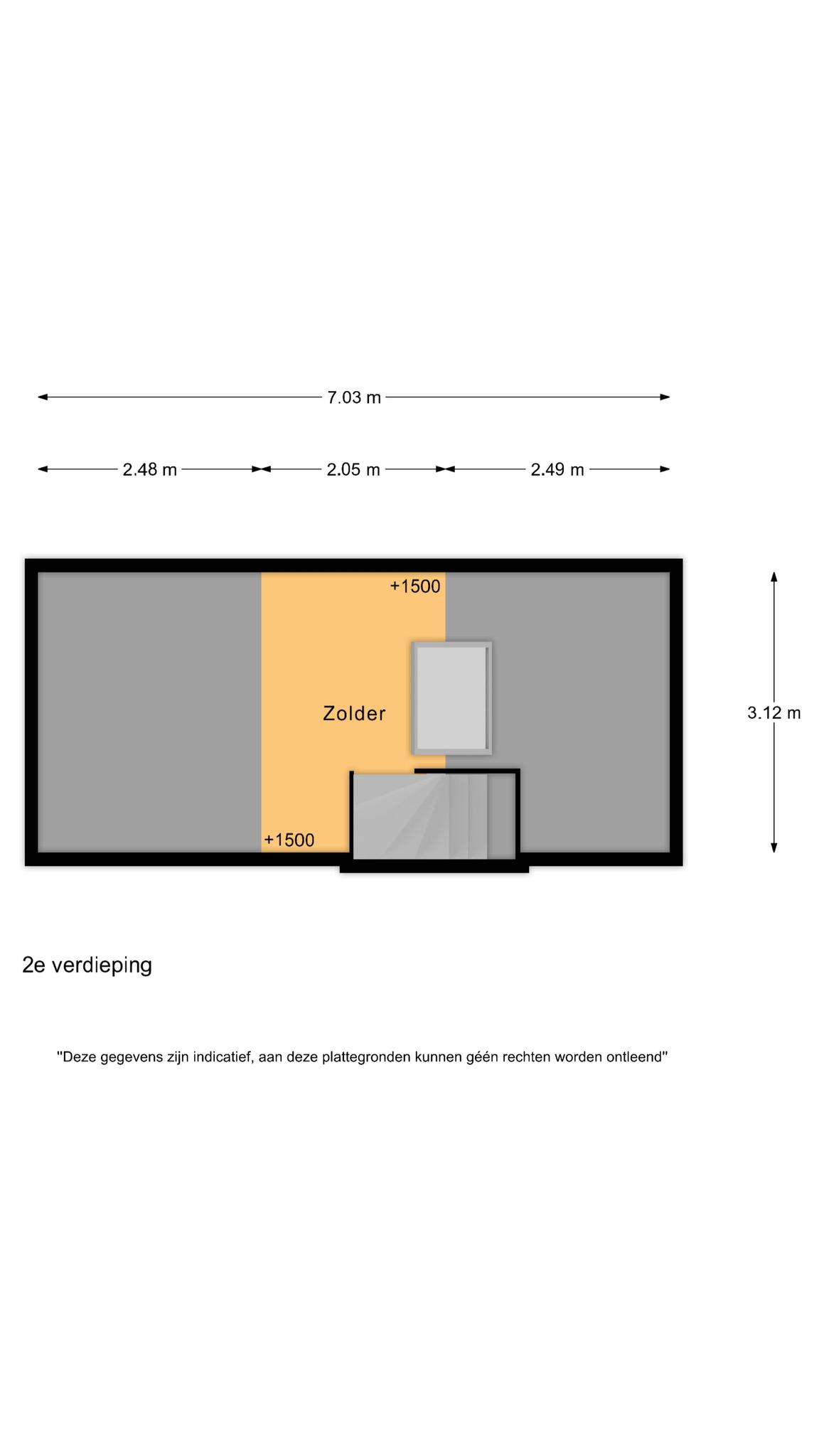 7.03 m

2.48 m

2.05 m

2.49 m

+1500

Zolder

3.12 m

+1500

2e verdieping

"Deze gegevens zijn indicatief, aan deze plattegronden kunnen géén rechten worden ontleend"